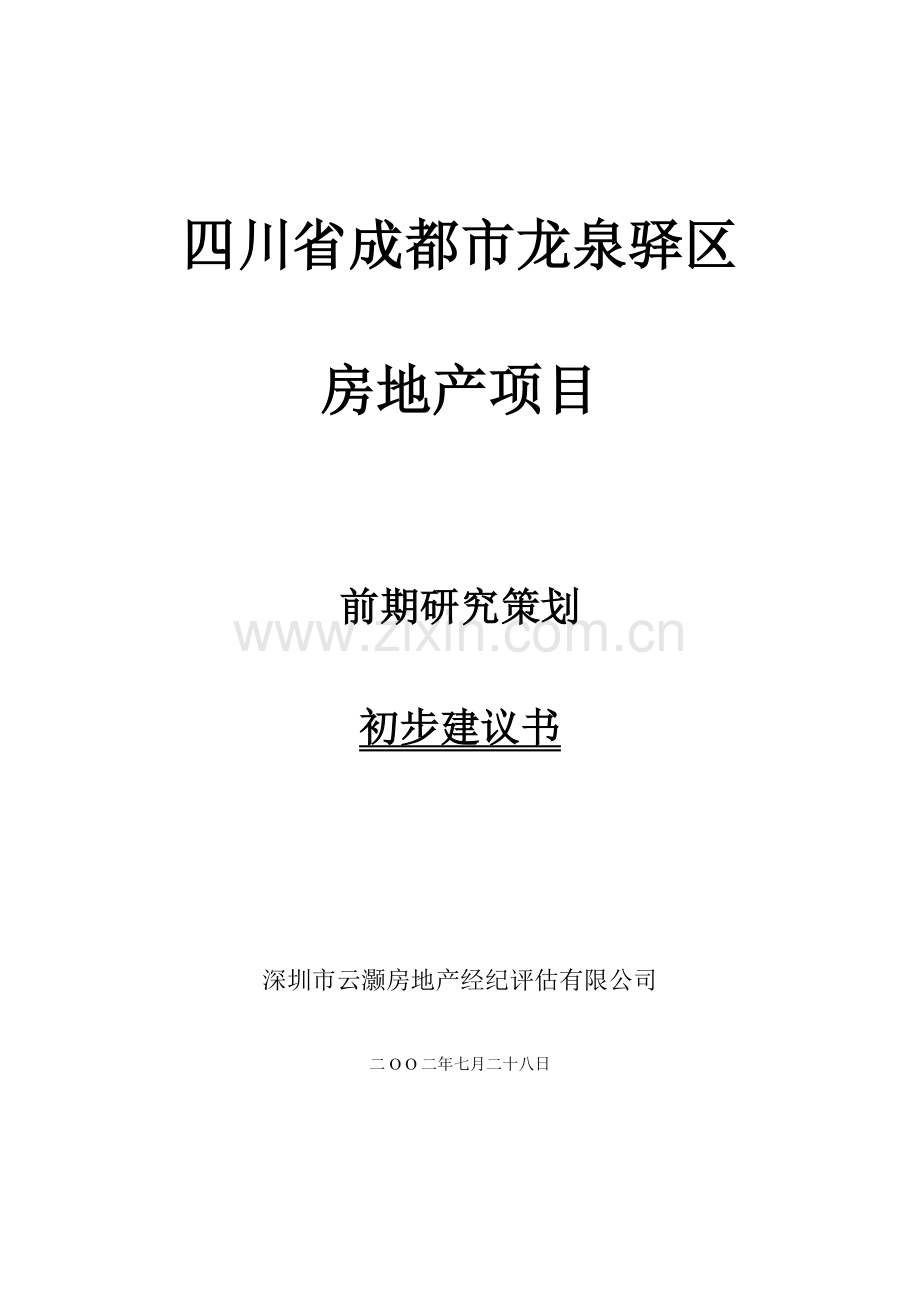 四川省成都市龙泉驿区

房地产项目

前期研究策划

www.zixin.com.cn

初步建议书

深圳市云灏房地产经纪评估有限公司

二OO二年七月二十八日